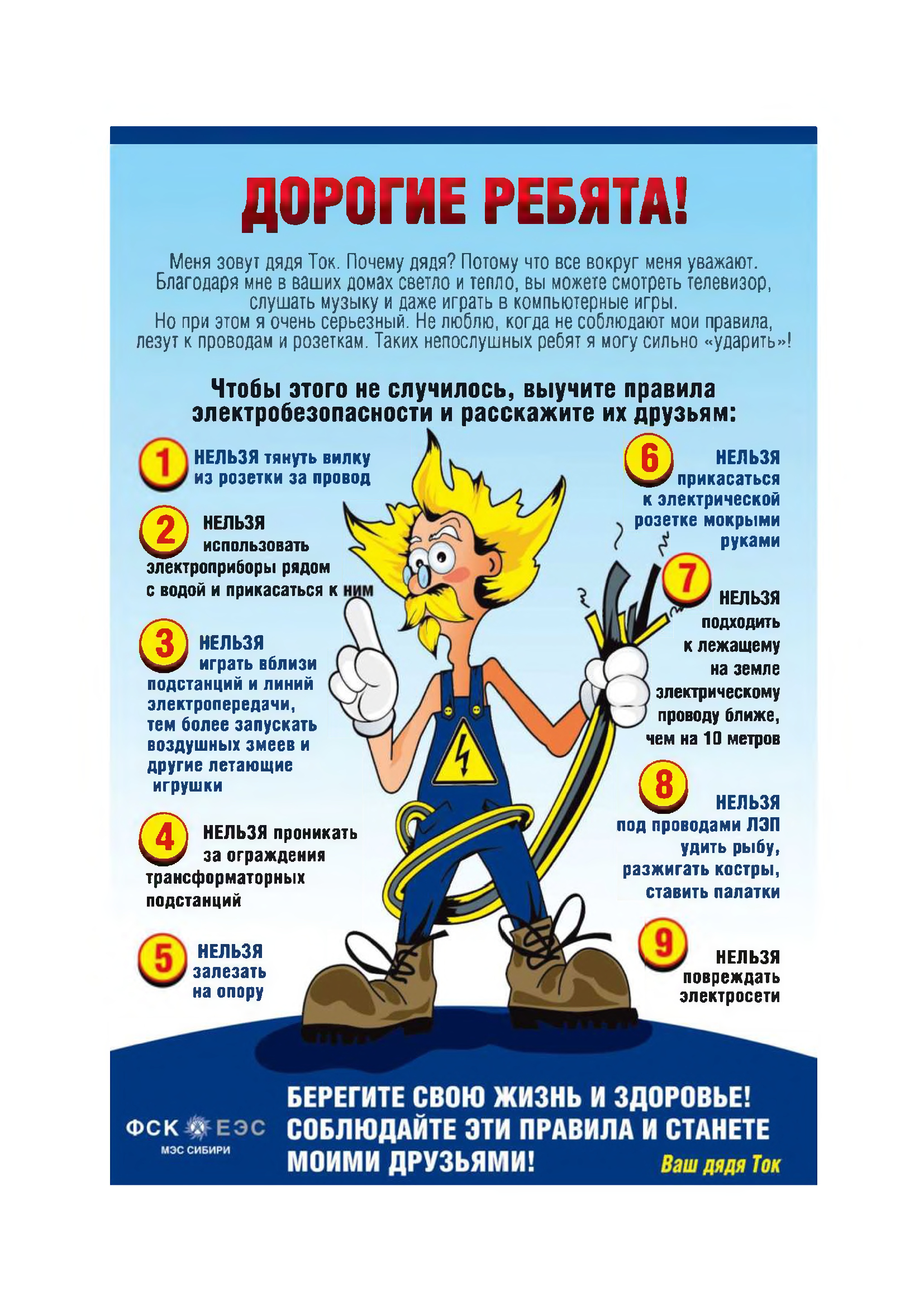 ДОРОГИЕ РЕБЯТА!

Меня зовут дядя Ток. Почему дядя? Потому что все вокруг меня уважают. Благодаря мне в ваших домах светло и тепло, вы можете смотреть телевизор, слушать музыку и даже играть в компьютерные игры.
Но при этом я очень серьезный. Не люблю, когда не соблюдают мои правила, лезут к проводам и розеткам. Таких непослушных ребят я могу сильно «ударить»!

Чтобы этого не случилось, выучите правила электробезопасности и расскажите их друзьям:

1 НЕЛЬЗЯ тянуть вилку из розетки за провод

2 НЕЛЬЗЯ использовать электроприборы рядом с водой и прикасаться к ним

3 НЕЛЬЗЯ играть вблизи подстанций и линий электропередачи, тем более запускать воздушных змеев и другие летающие игрушки

4 НЕЛЬЗЯ проникать за ограждения трансформаторных подстанций

5 НЕЛЬЗЯ залезать на опору

6 НЕЛЬЗЯ прикасаться к электрической розетке мокрыми руками

7 НЕЛЬЗЯ подходить к лежащему на земле электрическому проводу ближе, чем на 10 метров

8 НЕЛЬЗЯ под проводами ЛЭП удить рыбу, разжигать костры, ставить палатки

9 НЕЛЬЗЯ повреждать электросети

ФСК ЕЭС
МЭС СИБИРИ

БЕРЕГИТЕ СВОЮ ЖИЗНЬ И ЗДОРОВЬЕ! СОБЛЮДАЙТЕ ЭТИ ПРАВИЛА И СТАНЕТЕ МОИМИ ДРУЗЬЯМИ!

Ваш дядя Ток